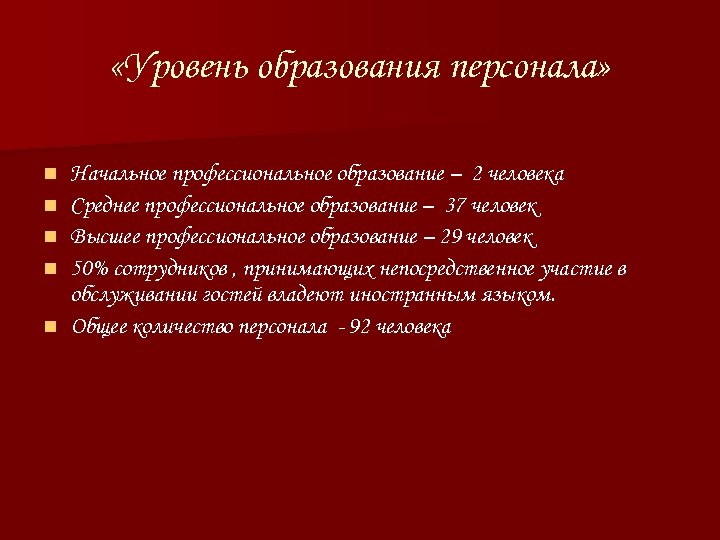 «Уровень образования персонала»

Начальное профессиональное образование – 2 человека
Среднее профессиональное образование – 37 человек
Высшее профессиональное образование – 29 человек
50% сотрудников , принимающих непосредственное участие в обслуживании гостей владеют иностранным языком.
Общее количество персонала - 92 человека